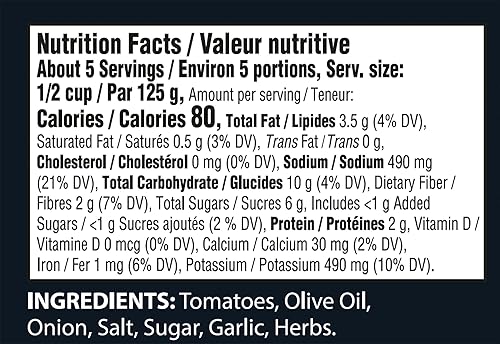 Nutrition Facts / Valeur nutritive
About 5 Servings / Environ 5 portions, Serv. size: 1/2 cup / Par 125 g, Amount per serving / Teneur:
Calories / Calories 80, Total Fat / Lipides 3.5 g (4% DV), Saturated Fat / Saturés 0.5 g (3% DV), Trans Fat / Trans 0 g, Cholesterol / Cholestérol 0 mg (0% DV), Sodium / Sodium 490 mg (21% DV), Total Carbohydrate / Glucides 10 g (4% DV), Dietary Fiber / Fibres 2 g (7% DV), Total Sugars / Sucres 6 g, Includes <1 g Added Sugars / <1 g Sucres ajoutés (2 % DV), Protein / Protéines 2 g, Vitamin D / Vitamine D 0 mcg (0% DV), Calcium / Calcium 30 mg (2% DV), Iron / Fer 1 mg (6% DV), Potassium / Potassium 490 mg (10% DV).

INGREDIENTS: Tomatoes, Olive Oil, Onion, Salt, Sugar, Garlic, Herbs.